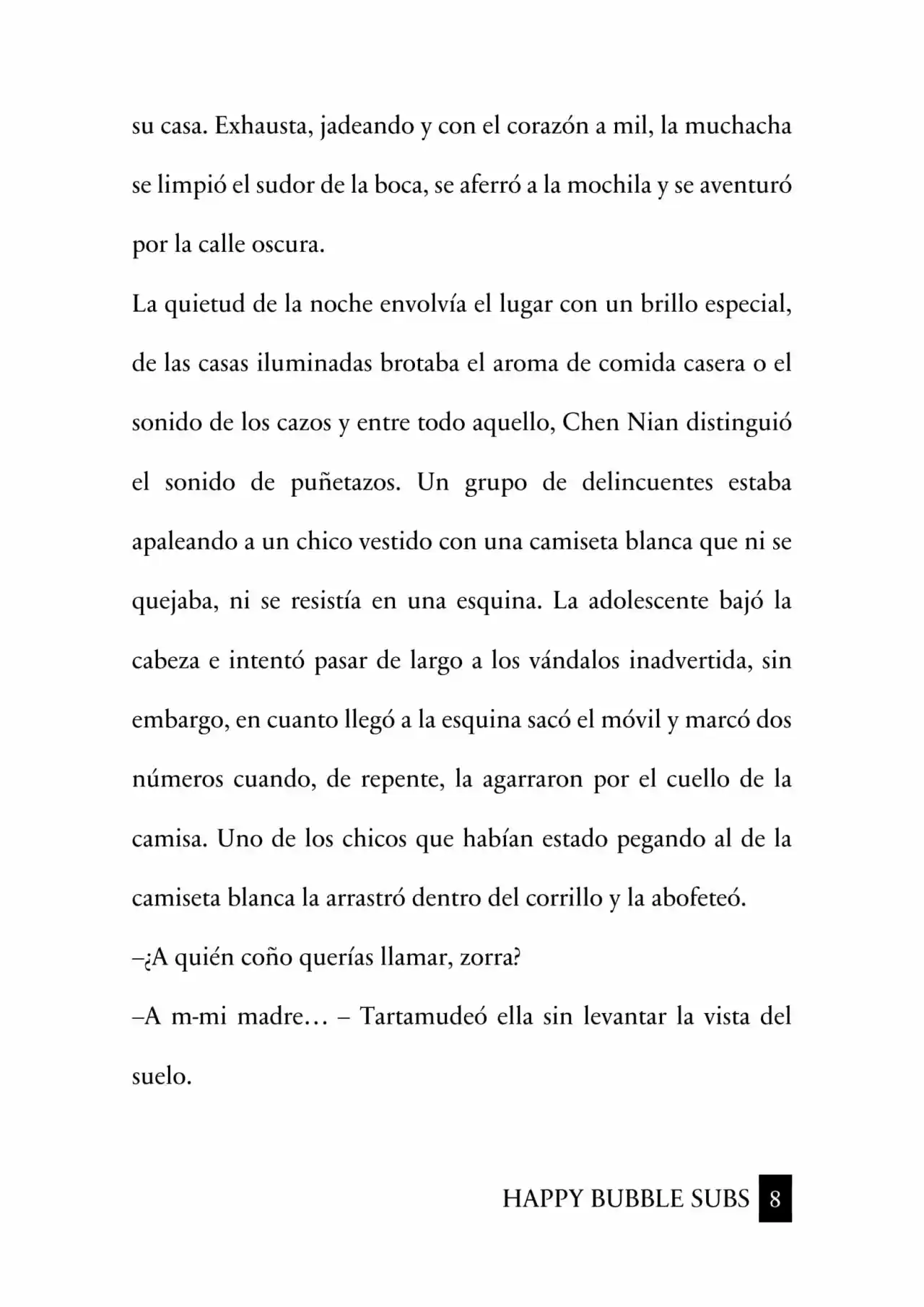 su casa. Exhausta, jadeando y con el corazón a mil, la muchacha se limpió el sudor de la boca, se aferró a la mochila y se aventuró por la calle oscura.

La quietud de la noche envolvía el lugar con un brillo especial, de las casas iluminadas brotaba el aroma de comida casera o el sonido de los cazos y entre todo aquello, Chen Nian distinguió el sonido de puñetazos. Un grupo de delincuentes estaba apaleando a un chico vestido con una camiseta blanca que ni se quejaba, ni se resistía en una esquina. La adolescente bajó la cabeza e intentó pasar de largo a los vándalos inadvertida, sin embargo, en cuanto llegó a la esquina sacó el móvil y marcó dos números cuando, de repente, la agarraron por el cuello de la camisa. Uno de los chicos que habían estado pegando al de la camiseta blanca la arrastró dentro del corrillo y la abofeteó.

–¿A quién coño querías llamar, zorra?

–A m-mi madre… – Tartamudeó ella sin levantar la vista del suelo.

HAPPY BUBBLE SUBS 8